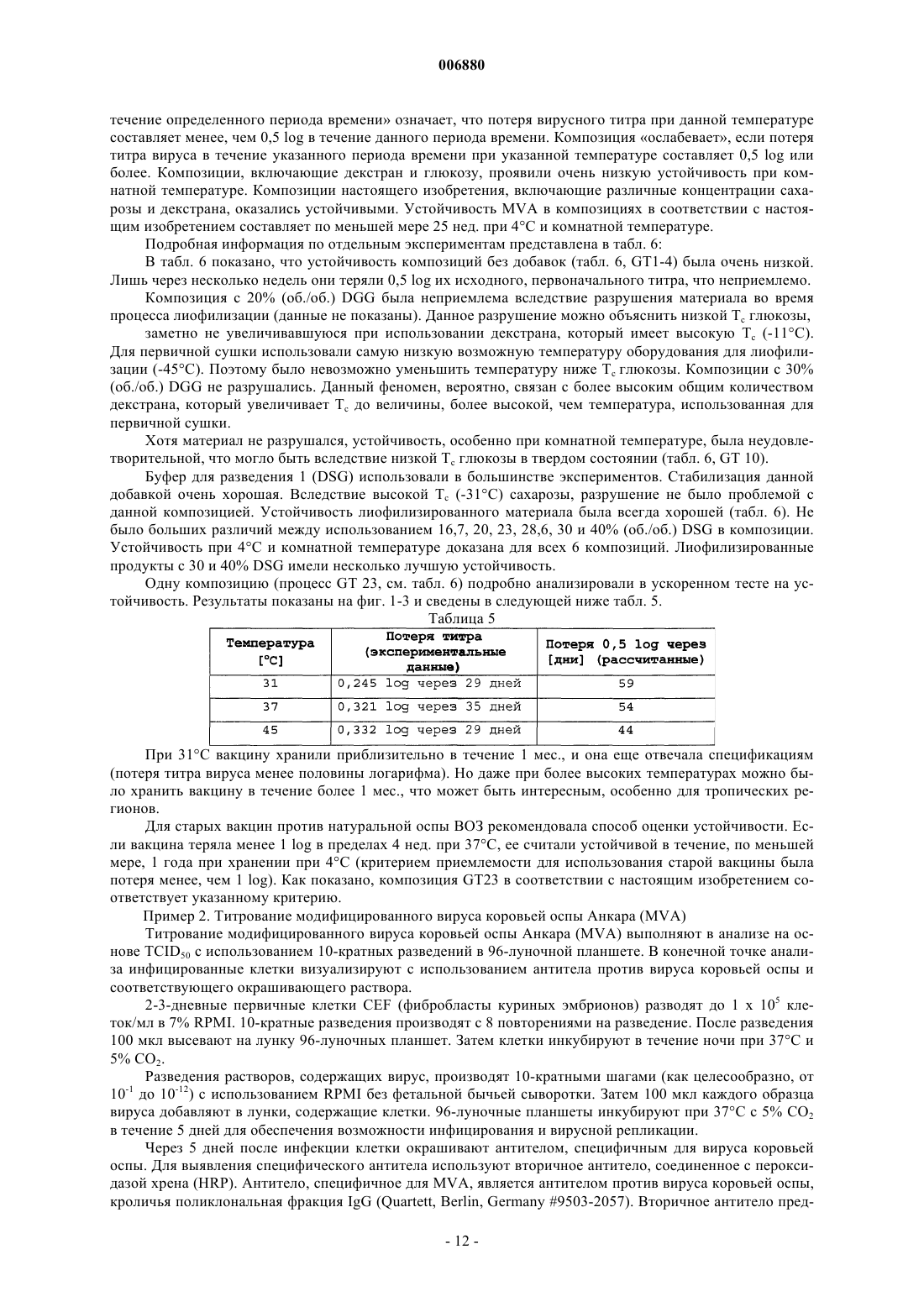 006880

течение определенного периода времени» означает, что потеря вирусного титра при данной температуре составляет менее, чем 0,5 log в течение данного периода времени. Композиция «ослабевает», если потеря титра вируса в течение указанного периода времени при указанной температуре составляет 0,5 log или более. Композиции, включающие декстран и глюкозу, проявили очень низкую устойчивость при комнатной температуре. Композиции настоящего изобретения, включающие различные концентрации сахарозы и декстрана, оказались устойчивыми. Устойчивость MVA в композициях в соответствии с настоящим изобретением составляет по меньшей мере 25 нед. при 4°C и комнатной температуре.

Подробная информация по отдельным экспериментам представлена в табл. 6:

В табл. 6 показано, что устойчивость композиций без добавок (табл. 6, GT1-4) была очень низкой. Лишь через несколько недель они теряли 0,5 log их исходного, первоначального титра, что неприемлемо.

Композиция с 20% (об./об.) DGG была неприемлема вследствие разрушения материала во время процесса лиофилизации (данные не показаны). Данное разрушение можно объяснить низкой $T_c$ глюкозы,

заметно не увеличивавшуюся при использовании декстрана, который имеет высокую $T_c$ (-11°C). Для первичной сушки использовали самую низкую возможную температуру оборудования для лиофилизации (-45°C). Поэтому было невозможно уменьшить температуру ниже $T_c$ глюкозы. Композиции с 30% (об./об.) DGG не разрушались. Данный феномен, вероятно, связан с более высоким общим количеством декстрана, который увеличивает $T_c$ до величины, более высокой, чем температура, использованная для первичной сушки.

Хотя материал не разрушался, устойчивость, особенно при комнатной температуре, была неудовлетворительной, что могло быть вследствие низкой $T_c$ глюкозы в твердом состоянии (табл. 6, GT 10).

Буфер для разведения 1 (DSG) использовали в большинстве экспериментов. Стабилизация данной добавкой очень хорошая. Вследствие высокой $T_c$ (-31°C) сахарозы, разрушение не было проблемой с данной композицией. Устойчивость лиофилизированного материала была всегда хорошей (табл. 6). Не было больших различий между использованием 16,7, 20, 23, 28,6, 30 и 40% (об./об.) DSG в композиции. Устойчивость при 4°C и комнатной температуре доказана для всех 6 композиций. Лиофилизированные продукты с 30 и 40% DSG имели несколько лучшую устойчивость.

Одну композицию (процесс GT 23, см. табл. 6) подробно анализировали в ускоренном тесте на устойчивость. Результаты показаны на фиг. 1-3 и сведены в следующей ниже табл. 5.

Таблица 5

| Температура [°C] | Потеря титра (экспериментальные данные) | Потеря 0,5 log через [дни] (рассчитанные) |
|---|---|---|
| 31 | 0,245 log через 29 дней | 59 |
| 37 | 0,321 log через 35 дней | 54 |
| 45 | 0,332 log через 29 дней | 44 |

При 31°C вакцину хранили приблизительно в течение 1 мес., и она еще отвечала спецификациям (потеря титра вируса менее половины логарифма). Но даже при более высоких температурах можно было хранить вакцину в течение более 1 мес., что может быть интересным, особенно для тропических регионов.

Для старых вакцин против натуральной оспы ВОЗ рекомендовала способ оценки устойчивости. Если вакцина теряла менее 1 log в пределах 4 нед. при 37°C, ее считали устойчивой в течение, по меньшей мере, 1 года при хранении при 4°C (критерием приемлемости для использования старой вакцины была потеря менее, чем 1 log). Как показано, композиция GT23 в соответствии с настоящим изобретением соответствует указанному критерию.

Пример 2. Титрование модифицированного вируса коровьей оспы Анкара (MVA)

Титрование модифицированного вируса коровьей оспы Анкара (MVA) выполняют в анализе на основе $TCID_{50}$ с использованием 10-кратных разведений в 96-луночной планшете. В конечной точке анализа инфицированные клетки визуализируют с использованием антитела против вируса коровьей оспы и соответствующего окрашивающего раствора.

2-3-дневные первичные клетки CEF (фибробласты куриных эмбрионов) разводят до 1 x $10^5$ клеток/мл в 7% RPMI. 10-кратные разведения производят с 8 повторениями на разведение. После разведения 100 мкл высевают на лунку 96-луночных планшет. Затем клетки инкубируют в течение ночи при 37°C и 5% $CO_2$.

Разведения растворов, содержащих вирус, производят 10-кратными шагами (как целесообразно, от $10^{-1}$ до $10^{-12}$) с использованием RPMI без фетальной бычьей сыворотки. Затем 100 мкл каждого образца вируса добавляют в лунки, содержащие клетки. 96-луночные планшеты инкубируют при 37°C с 5% $CO_2$ в течение 5 дней для обеспечения возможности инфицирования и вирусной репликации.

Через 5 дней после инфекции клетки окрашивают антителом, специфичным для вируса коровьей оспы. Для выявления специфического антитела используют вторичное антитело, соединенное с пероксидазой хрена (HRP). Антитело, специфичное для MVA, является антителом против вируса коровьей оспы, кроличья поликлональная фракция IgG (Quartett, Berlin, Germany #9503-2057). Вторичное антитело пред-

- 12 -